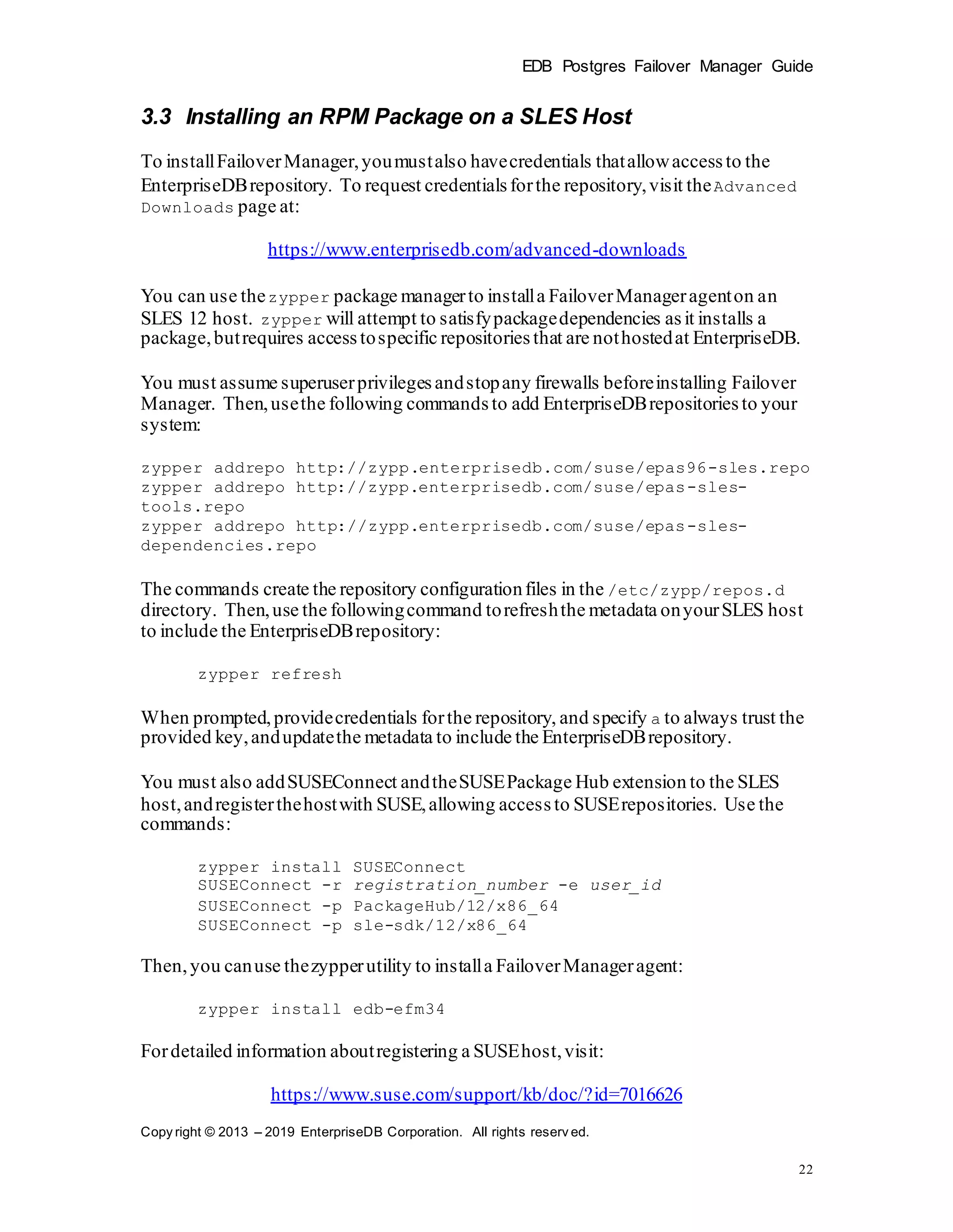 EDB Postgres Failover Manager Guide

3.3 Installing an RPM Package on a SLES Host

To install Failover Manager, you must also have credentials that allow access to the EnterpriseDB repository. To request credentials for the repository, visit the Advanced Downloads page at:

https://www.enterprisedb.com/advanced-downloads

You can use the zypper package manager to install a Failover Manager agent on an SLES 12 host. zypper will attempt to satisfy package dependencies as it installs a package, but requires access to specific repositories that are not hosted at EnterpriseDB.

You must assume superuser privileges and stop any firewalls before installing Failover Manager. Then, use the following commands to add EnterpriseDB repositories to your system:

zypper addrepo http://zypp.enterprisedb.com/suse/epas96-sles.repo
zypper addrepo http://zypp.enterprisedb.com/suse/epas-sles-tools.repo
zypper addrepo http://zypp.enterprisedb.com/suse/epas-sles-dependencies.repo

The commands create the repository configuration files in the /etc/zypp/repos.d directory. Then, use the following command to refresh the metadata on your SLES host to include the EnterpriseDB repository:

zypper refresh

When prompted, provide credentials for the repository, and specify a to always trust the provided key, and update the metadata to include the EnterpriseDB repository.

You must also add SUSEConnect and the SUSE Package Hub extension to the SLES host, and register the host with SUSE, allowing access to SUSE repositories. Use the commands:

zypper install SUSEConnect
SUSEConnect -r registration_number -e user_id
SUSEConnect -p PackageHub/12/x86_64
SUSEConnect -p sle-sdk/12/x86_64

Then, you can use the zypper utility to install a Failover Manager agent:

zypper install edb-efm34

For detailed information about registering a SUSE host, visit:

https://www.suse.com/support/kb/doc/?id=7016626

Copyright © 2013 – 2019 EnterpriseDB Corporation. All rights reserved.

22